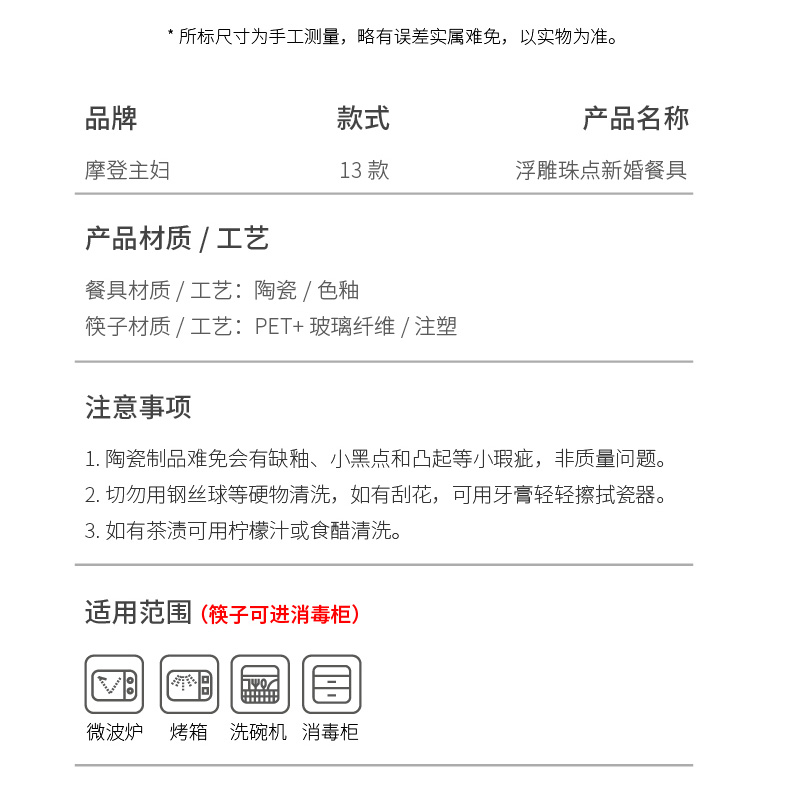 * 所标尺寸为手工测量，略有误差实属难免，以实物为准。

| 品牌 | 款式 | 产品名称 |
|---|---|---|
| 摩登主妇 | 13 款 | 浮雕珠点新婚餐具 |

产品材质 / 工艺

餐具材质 / 工艺：陶瓷 / 色釉
筷子材质 / 工艺：PET+ 玻璃纤维 / 注塑

注意事项

1. 陶瓷制品难免会有缺釉、小黑点和凸起等小瑕疵，非质量问题。
2. 切勿用钢丝球等硬物清洗，如有刮花，可用牙膏轻轻擦拭瓷器。
3. 如有茶渍可用柠檬汁或食醋清洗。

适用范围（筷子可进消毒柜）

微波炉 烤箱 洗碗机 消毒柜